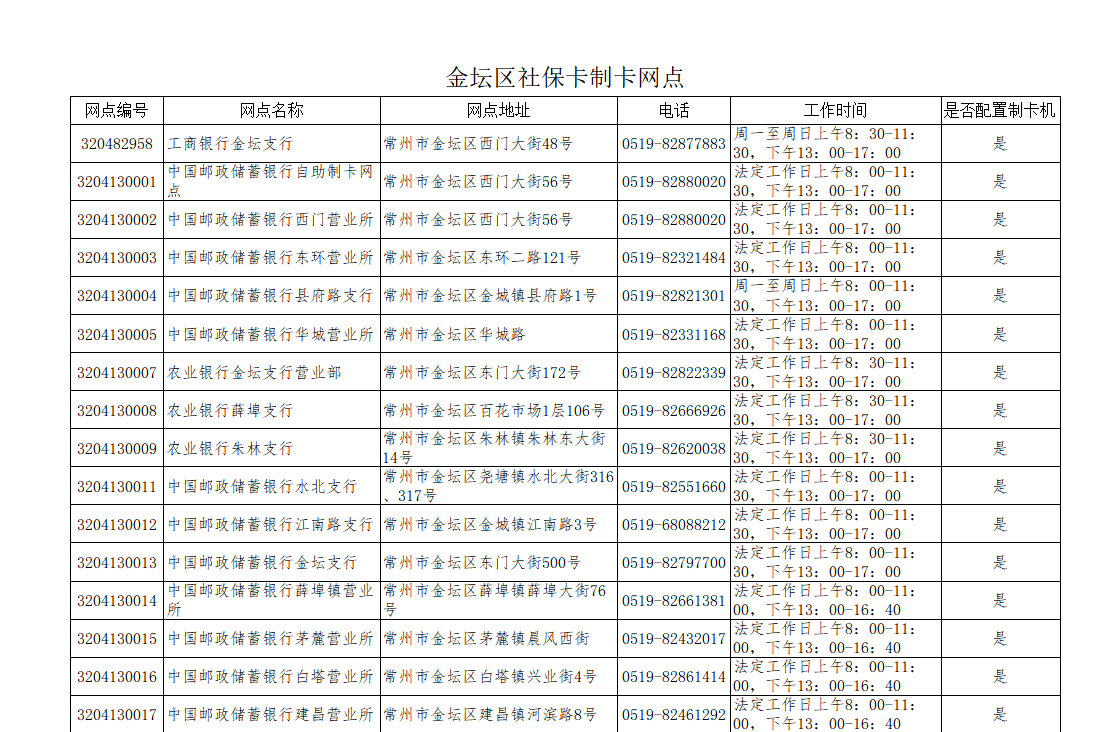 金坛区社保卡制卡网点

| 网点编号 | 网点名称 | 网点地址 | 电话 | 工作时间 | 是否配置制卡机 |
|---|---|---|---|---|---|
| 320482958 | 工商银行金坛支行 | 常州市金坛区西门大街48号 | 0519-82877883 | 周一至周日上午8：30-11：30，下午13：00-17：00 | 是 |
| 3204130001 | 中国邮政储蓄银行自助制卡网点 | 常州市金坛区西门大街56号 | 0519-82880020 | 法定工作日上午8：00-11：30，下午13：00-17：00 | 是 |
| 3204130002 | 中国邮政储蓄银行西门营业所 | 常州市金坛区西门大街56号 | 0519-82880020 | 法定工作日上午8：00-11：30，下午13：00-17：00 | 是 |
| 3204130003 | 中国邮政储蓄银行东环营业所 | 常州市金坛区东环二路121号 | 0519-82321484 | 法定工作日上午8：00-11：30，下午13：00-17：00 | 是 |
| 3204130004 | 中国邮政储蓄银行县府路支行 | 常州市金坛区金城镇县府路1号 | 0519-82821301 | 周一至周日上午8：00-11：30，下午13：00-17：00 | 是 |
| 3204130005 | 中国邮政储蓄银行华城营业所 | 常州市金坛区华城路 | 0519-82331168 | 法定工作日上午8：00-11：30，下午13：00-17：00 | 是 |
| 3204130007 | 农业银行金坛支行营业部 | 常州市金坛区东门大街172号 | 0519-82822339 | 法定工作日上午8：30-11：30，下午13：00-17：00 | 是 |
| 3204130008 | 农业银行薛埠支行 | 常州市金坛区百花市场1层106号 | 0519-82666926 | 法定工作日上午8：30-11：30，下午13：00-17：00 | 是 |
| 3204130009 | 农业银行朱林支行 | 常州市金坛区朱林镇朱林东大街14号 | 0519-82620038 | 法定工作日上午8：30-11：30，下午13：00-17：00 | 是 |
| 3204130011 | 中国邮政储蓄银行水北支行 | 常州市金坛区尧塘镇水北大街316、317号 | 0519-82551660 | 法定工作日上午8：00-11：30，下午13：00-17：00 | 是 |
| 3204130012 | 中国邮政储蓄银行江南路支行 | 常州市金坛区金城镇江南路3号 | 0519-68088212 | 法定工作日上午8：00-11：30，下午13：00-17：00 | 是 |
| 3204130013 | 中国邮政储蓄银行金坛支行 | 常州市金坛区东门大街500号 | 0519-82797700 | 法定工作日上午8：00-11：30，下午13：00-17：00 | 是 |
| 3204130014 | 中国邮政储蓄银行薛埠镇营业所 | 常州市金坛区薛埠镇薛埠大街76号 | 0519-82661381 | 法定工作日上午8：00-11：00，下午13：00-16：40 | 是 |
| 3204130015 | 中国邮政储蓄银行茅麓营业所 | 常州市金坛区茅麓镇晨风西街 | 0519-82432017 | 法定工作日上午8：00-11：00，下午13：00-16：40 | 是 |
| 3204130016 | 中国邮政储蓄银行白塔营业所 | 常州市金坛区白塔镇兴业街4号 | 0519-82861414 | 法定工作日上午8：00-11：00，下午13：00-16：40 | 是 |
| 3204130017 | 中国邮政储蓄银行建昌营业所 | 常州市金坛区建昌镇河滨路8号 | 0519-82461292 | 法定工作日上午8：00-11：00，下午13：00-16：40 | 是 |